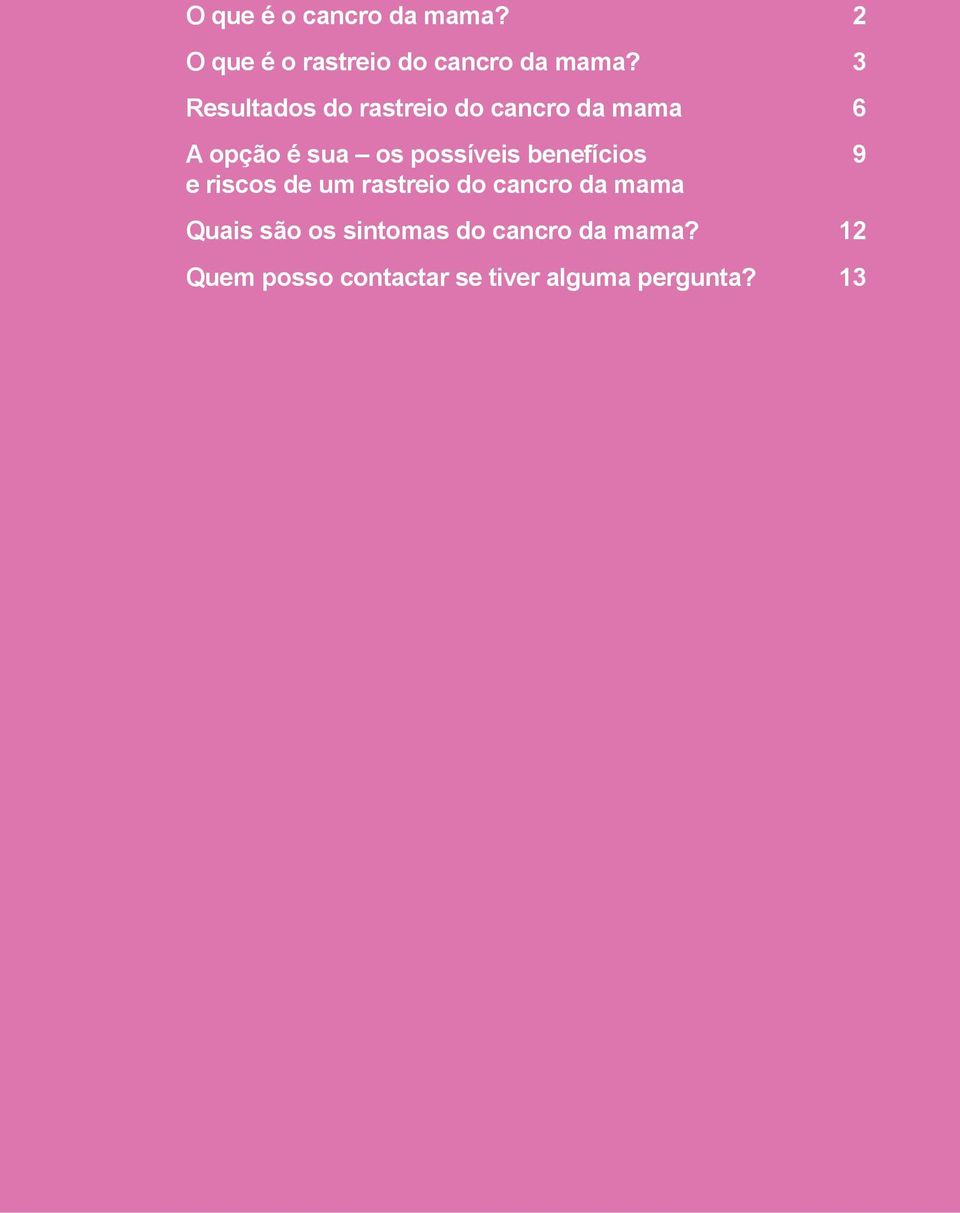 O que é o cancro da mama? 2

O que é o rastreio do cancro da mama? 3

Resultados do rastreio do cancro da mama 6

A opção é sua – os possíveis benefícios e riscos de um rastreio do cancro da mama 9

Quais são os sintomas do cancro da mama? 12

Quem posso contactar se tiver alguma pergunta? 13